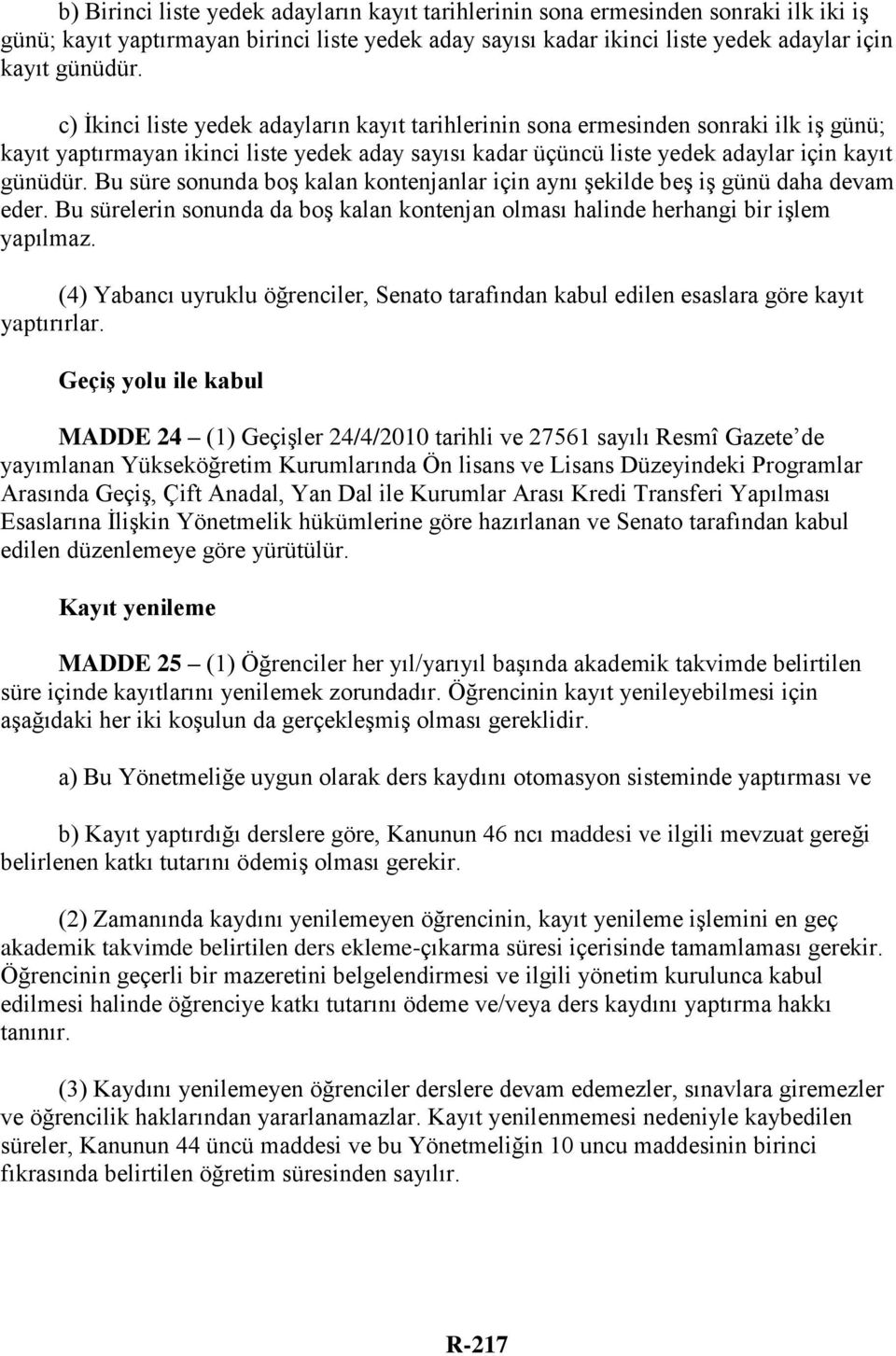 b) Birinci liste yedek adayların kayıt tarihlerinin sona ermesinden sonraki ilk iki iş günü; kayıt yaptırmayan birinci liste yedek aday sayısı kadar ikinci liste yedek adaylar için kayıt günüdür.

c) İkinci liste yedek adayların kayıt tarihlerinin sona ermesinden sonraki ilk iş günü; kayıt yaptırmayan ikinci liste yedek aday sayısı kadar üçüncü liste yedek adaylar için kayıt günüdür. Bu süre sonunda boş kalan kontenjanlar için aynı şekilde beş iş günü daha devam eder. Bu sürelerin sonunda da boş kalan kontenjan olması halinde herhangi bir işlem yapılmaz.

(4) Yabancı uyruklu öğrenciler, Senato tarafından kabul edilen esaslara göre kayıt yaptırırlar.

Geçiş yolu ile kabul

MADDE 24 – (1) Geçişler 24/4/2010 tarihli ve 27561 sayılı Resmî Gazete'de yayımlanan Yükseköğretim Kurumlarında Ön lisans ve Lisans Düzeyindeki Programlar Arasında Geçiş, Çift Anadal, Yan Dal ile Kurumlar Arası Kredi Transferi Yapılması Esaslarına İlişkin Yönetmelik hükümlerine göre hazırlanan ve Senato tarafından kabul edilen düzenlemeye göre yürütülür.

Kayıt yenileme

MADDE 25 – (1) Öğrenciler her yıl/yarıyıl başında akademik takvimde belirtilen süre içinde kayıtlarını yenilemek zorundadır. Öğrencinin kayıt yenileyebilmesi için aşağıdaki her iki koşulun da gerçekleşmiş olması gereklidir.

a) Bu Yönetmeliğe uygun olarak ders kaydını otomasyon sisteminde yaptırması ve

b) Kayıt yaptırdığı derslere göre, Kanunun 46 ncı maddesi ve ilgili mevzuat gereği belirlenen katkı tutarını ödemiş olması gerekir.

(2) Zamanında kaydını yenilemeyen öğrencinin, kayıt yenileme işlemini en geç akademik takvimde belirtilen ders ekleme-çıkarma süresi içerisinde tamamlaması gerekir. Öğrencinin geçerli bir mazeretini belgelendirmesi ve ilgili yönetim kurulunca kabul edilmesi halinde öğrenciye katkı tutarını ödeme ve/veya ders kaydını yaptırma hakkı tanınır.

(3) Kaydını yenilemeyen öğrenciler derslere devam edemezler, sınavlara giremezler ve öğrencilik haklarından yararlanamazlar. Kayıt yenilenmemesi nedeniyle kaybedilen süreler, Kanunun 44 üncü maddesi ve bu Yönetmeliğin 10 uncu maddesinin birinci fıkrasında belirtilen öğretim süresinden sayılır.

R-217